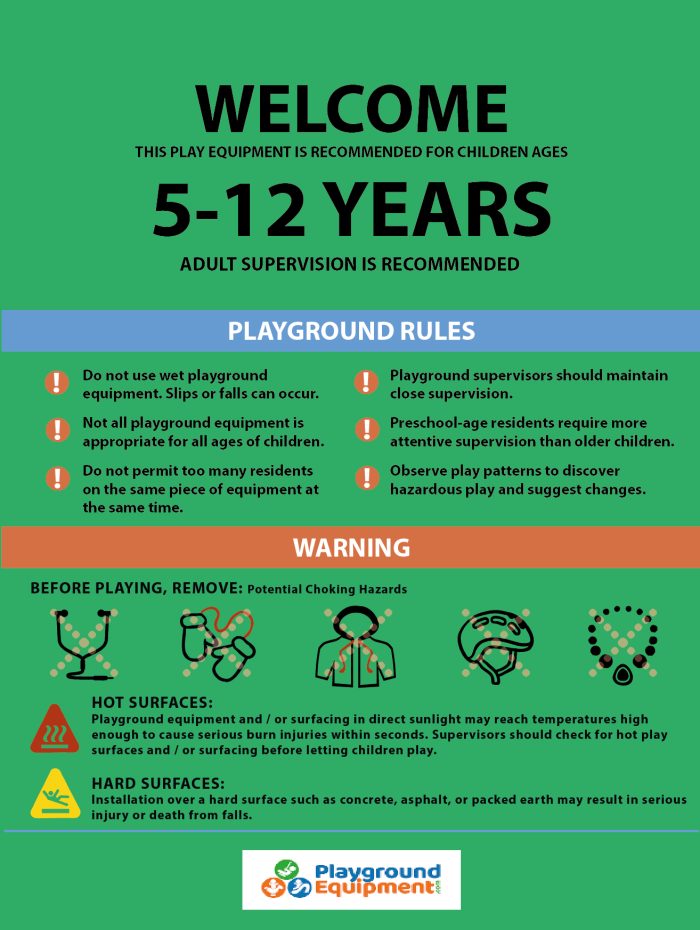 WELCOME

THIS PLAY EQUIPMENT IS RECOMMENDED FOR CHILDREN AGES

5-12 YEARS

ADULT SUPERVISION IS RECOMMENDED

PLAYGROUND RULES

Do not use wet playground equipment. Slips or falls can occur.

Not all playground equipment is appropriate for all ages of children.

Do not permit too many residents on the same piece of equipment at the same time.

Playground supervisors should maintain close supervision.

Preschool-age residents require more attentive supervision than older children.

Observe play patterns to discover hazardous play and suggest changes.

WARNING

BEFORE PLAYING, REMOVE: Potential Choking Hazards

HOT SURFACES:
Playground equipment and / or surfacing in direct sunlight may reach temperatures high enough to cause serious burn injuries within seconds. Supervisors should check for hot play surfaces and / or surfacing before letting children play.

HARD SURFACES:
Installation over a hard surface such as concrete, asphalt, or packed earth may result in serious injury or death from falls.

Playground Equipment .com